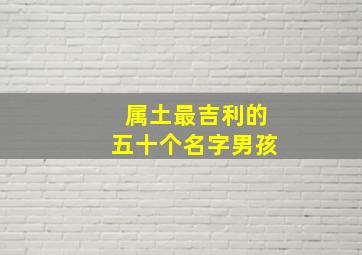 属土最吉利的
五十个名字男孩